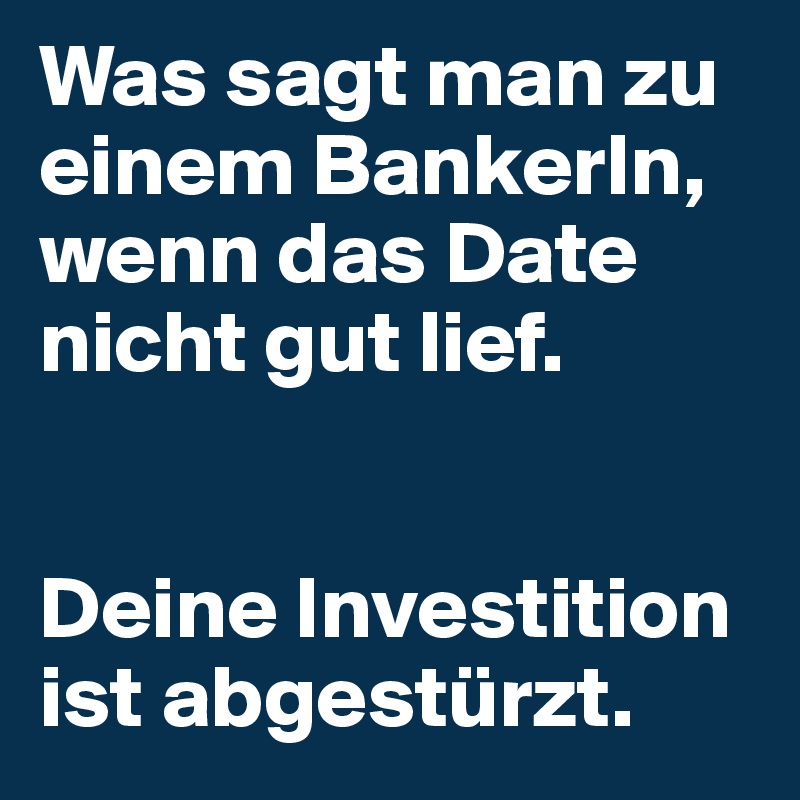 Was sagt man zu einem BankerIn, wenn das Date nicht gut lief.

Deine Investition ist abgestürzt.